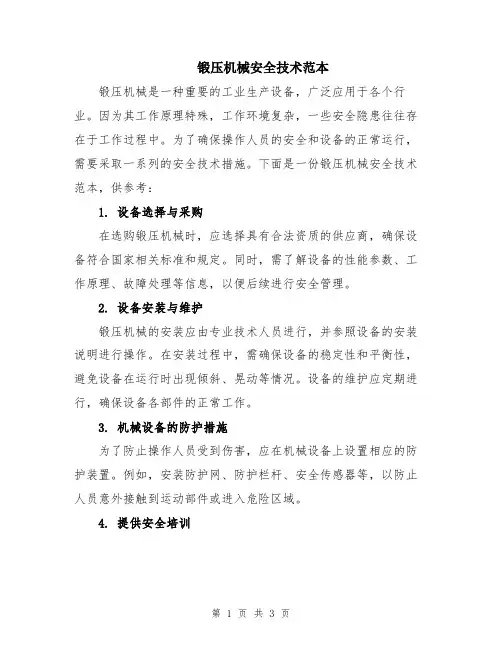 锻压机械安全技术范本

锻压机械是一种重要的工业生产设备，广泛应用于各个行业。因为其工作原理特殊，工作环境复杂，一些安全隐患往往存在于工作过程中。为了确保操作人员的安全和设备的正常运行，需要采取一系列的安全技术措施。下面是一份锻压机械安全技术范本，供参考：

1. 设备选择与采购

在选购锻压机械时，应选择具有合法资质的供应商，确保设备符合国家相关标准和规定。同时，需了解设备的性能参数、工作原理、故障处理等信息，以便后续进行安全管理。

2. 设备安装与维护

锻压机械的安装应由专业技术人员进行，并参照设备的安装说明进行操作。在安装过程中，需确保设备的稳定性和平衡性，避免设备在运行时出现倾斜、晃动等情况。设备的维护应定期进行，确保设备各部件的正常工作。

3. 机械设备的防护措施

为了防止操作人员受到伤害，应在机械设备上设置相应的防护装置。例如，安装防护网、防护栏杆、安全传感器等，以防止人员意外接触到运动部件或进入危险区域。

4. 提供安全培训

第 1 页 共 3 页